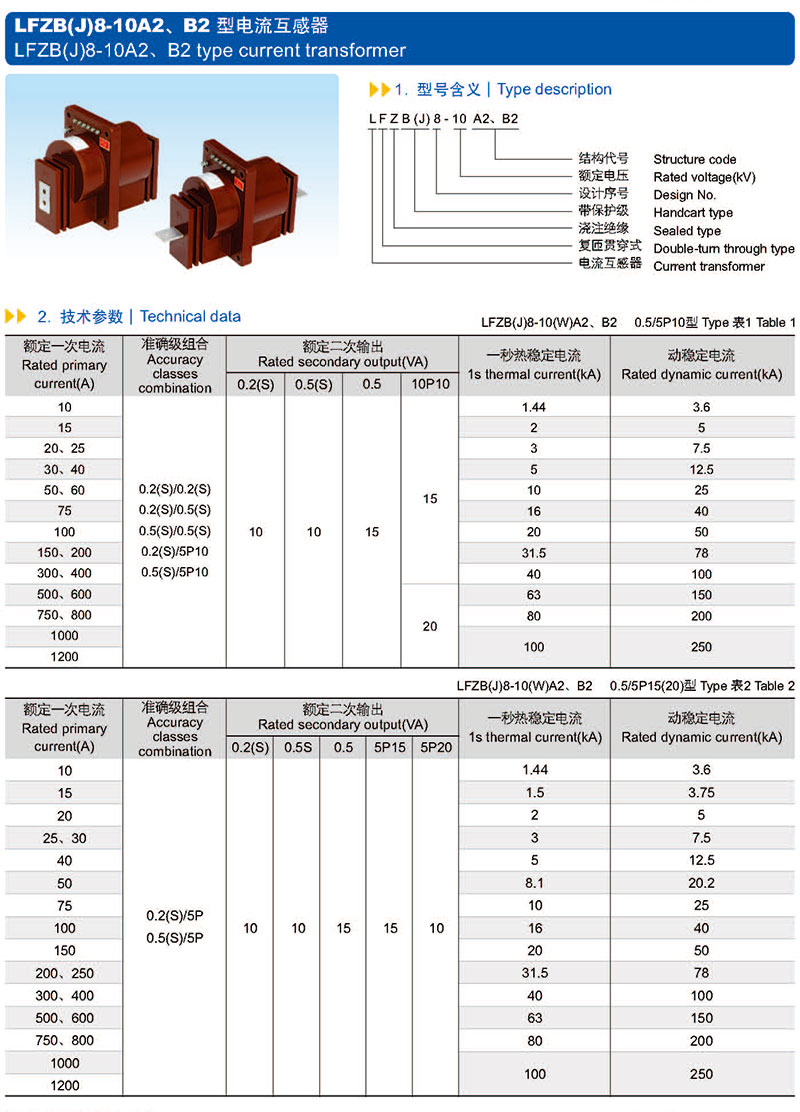 LFZB(J)8-10A2、B2 型电流互感器
LFZB(J)8-10A2、B2 type current transformer

1. 型号含义 | Type description

L F Z B (J) 8 - 10 A2、B2

结构代号 Structure code
额定电压 Rated voltage(kV)
设计序号 Design No.
带保护级 Handcart type
浇注绝缘 Sealed type
复匝贯穿式 Double-turn through type
电流互感器 Current transformer

2. 技术参数 | Technical data

LFZB(J)8-10(W)A2、B2 0.5/5P10型 Type 表1 Table 1

| 额定一次电流 Rated primary current(A) | 准确级组合 Accuracy classes combination | 额定二次输出 Rated secondary output(VA) 0.2(S) | 0.5(S) | 0.5 | 10P10 | 一秒热稳定电流 1s thermal current(kA) | 动稳定电流 Rated dynamic current(kA) |
|---|---|---|---|---|---|---|---|
| 10 | 0.2(S)/0.2(S) 0.2(S)/0.5(S) 0.5(S)/0.5(S) 0.2(S)/5P10 0.5(S)/5P10 | 10 | 10 | 15 | 15 | 1.44 | 3.6 |
| 15 | | | | | | 2 | 5 |
| 20、25 | | | | | | 3 | 7.5 |
| 30、40 | | | | | | 5 | 12.5 |
| 50、60 | | | | | | 10 | 25 |
| 75 | | | | | | 16 | 40 |
| 100 | | | | | | 20 | 50 |
| 150、200 | | | | | | 31.5 | 78 |
| 300、400 | | | | | | 40 | 100 |
| 500、600 | | | | | 20 | 63 | 150 |
| 750、800 | | | | | | 80 | 200 |
| 1000 | | | | | | 100 | 250 |
| 1200 | | | | | | | |

LFZB(J)8-10(W)A2、B2 0.5/5P15(20)型 Type 表2 Table 2

| 额定一次电流 Rated primary current(A) | 准确级组合 Accuracy classes combination | 额定二次输出 Rated secondary output(VA) 0.2(S) | 0.5S | 0.5 | 5P15 | 5P20 | 一秒热稳定电流 1s thermal current(kA) | 动稳定电流 Rated dynamic current(kA) |
|---|---|---|---|---|---|---|---|---|
| 10 | 0.2(S)/5P 0.5(S)/5P | 10 | 10 | 15 | 15 | 10 | 1.44 | 3.6 |
| 15 | | | | | | | 1.5 | 3.75 |
| 20 | | | | | | | 2 | 5 |
| 25、30 | | | | | | | 3 | 7.5 |
| 40 | | | | | | | 5 | 12.5 |
| 50 | | | | | | | 8.1 | 20.2 |
| 75 | | | | | | | 10 | 25 |
| 100 | | | | | | | 16 | 40 |
| 150 | | | | | | | 20 | 50 |
| 200、250 | | | | | | | 31.5 | 78 |
| 300、400 | | | | | | | 40 | 100 |
| 500、600 | | | | | | | 63 | 150 |
| 750、800 | | | | | | | 80 | 200 |
| 1000 | | | | | | | 100 | 250 |
| 1200 | | | | | | | | |